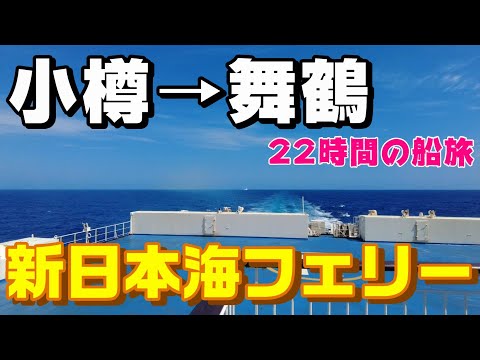 小樽→舞鶴

22時間の船旅

新日本海フェリー